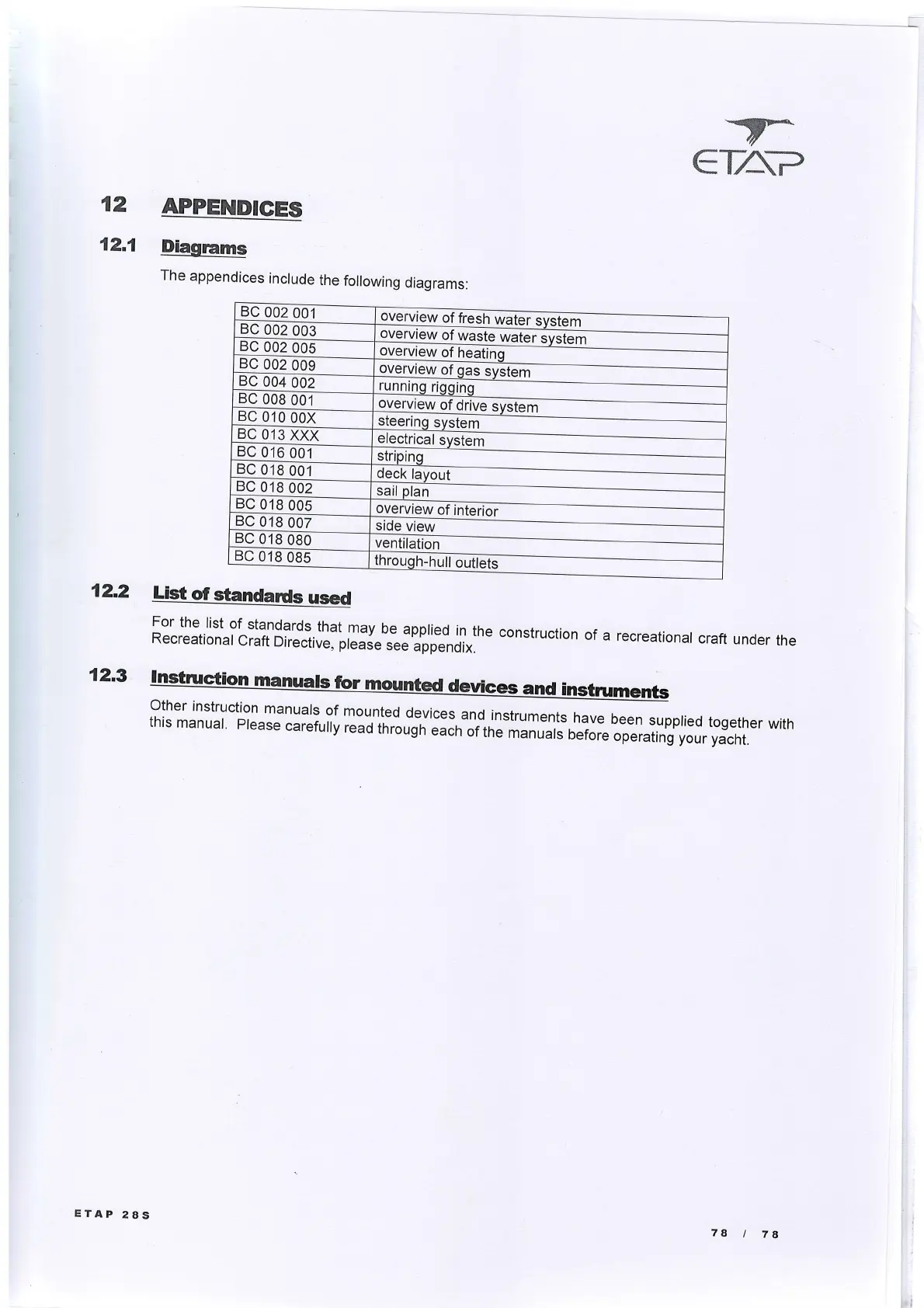 ETAP

12 APPENDICES

12.1 Diagrams

The appendices include the following diagrams:

| BC 002 001 | overview of fresh water system |
|---|---|
| BC 002 003 | overview of waste water system |
| BC 002 005 | overview of heating |
| BC 002 009 | overview of gas system |
| BC 004 002 | running rigging |
| BC 008 001 | overview of drive system |
| BC 010 00X | steering system |
| BC 013 XXX | electrical system |
| BC 016 001 | striping |
| BC 018 001 | deck layout |
| BC 018 002 | sail plan |
| BC 018 005 | overview of interior |
| BC 018 007 | side view |
| BC 018 080 | ventilation |
| BC 018 085 | through-hull outlets |

12.2 List of standards used

For the list of standards that may be applied in the construction of a recreational craft under the Recreational Craft Directive, please see appendix.

12.3 Instruction manuals for mounted devices and instruments

Other instruction manuals of mounted devices and instruments have been supplied together with this manual. Please carefully read through each of the manuals before operating your yacht.

ETAP 28S

78 / 78